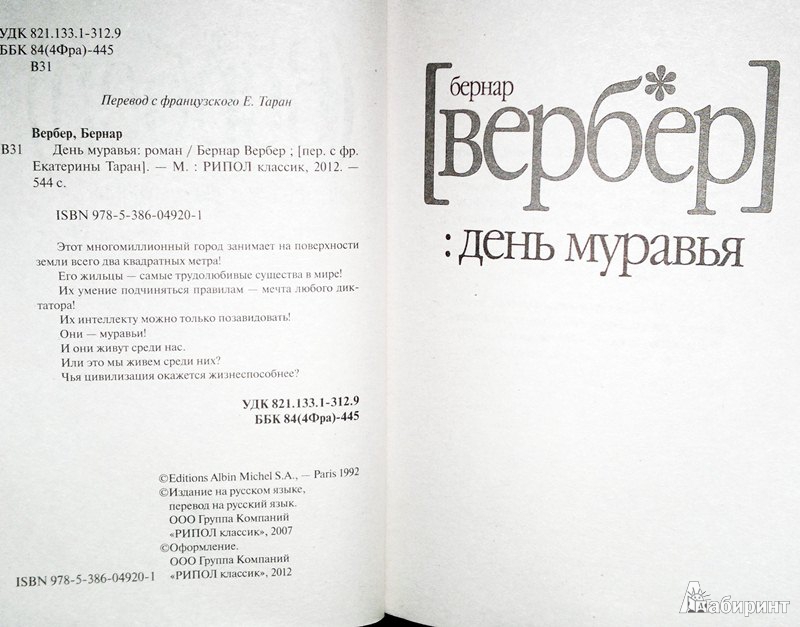 УДК 821.133.1-312.9
ББК 84(4Фра)-445
В31

Перевод с французского Е. Таран

Вербер, Бернар
В31 День муравья: роман / Бернар Вербер ; [пер. с фр. Екатерины Таран]. — М. : РИПОЛ классик, 2012. — 544 с.

ISBN 978-5-386-04920-1

Этот многомиллионный город занимает на поверхности земли всего два квадратных метра!
Его жильцы — самые трудолюбивые существа в мире!
Их умение подчиняться правилам — мечта любого диктатора!
Их интеллекту можно только позавидовать!
Они — муравьи!
И они живут среди нас.
Или это мы живем среди них?
Чья цивилизация окажется жизнеспособнее?

УДК 821.133.1-312.9
ББК 84(4Фра)-445

©Editions Albin Michel S.A., — Paris 1992
©Издание на русском языке, перевод на русский язык. ООО Группа Компаний «РИПОЛ классик», 2007
©Оформление. ООО Группа Компаний «РИПОЛ классик», 2012

ISBN 978-5-386-04920-1

бернар
[вербер]
: день муравья

Лабиринт